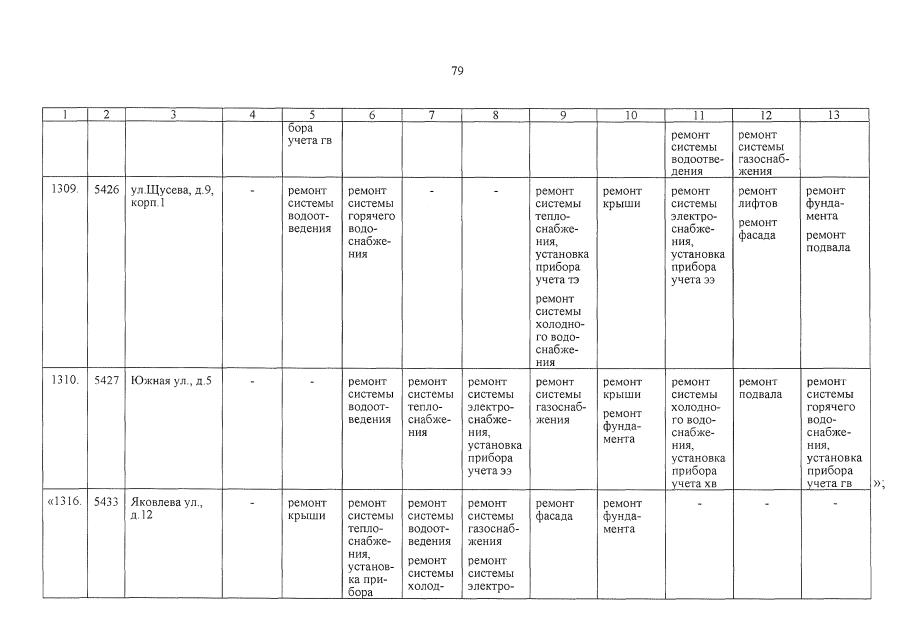 79

| 1 | 2 | 3 | 4 | 5 | 6 | 7 | 8 | 9 | 10 | 11 | 12 | 13 |
|---|---|---|---|---|---|---|---|---|---|---|---|---|
| | | | | бора учета гв | | | | | | ремонт системы водоотведения | ремонт системы газоснабжения | |
| 1309. | 5426 | ул.Щусева, д.9, корп.1 | - | ремонт системы водоотведения | ремонт системы горячего водоснабжения | - | - | ремонт системы теплоснабжения, установка прибора учета тэ ремонт системы холодного водоснабжения | ремонт крыши | ремонт системы электроснабжения, установка прибора учета ээ | ремонт лифтов ремонт фасада | ремонт фундамента ремонт подвала |
| 1310. | 5427 | Южная ул., д.5 | - | - | ремонт системы водоотведения | ремонт системы теплоснабжения | ремонт системы электроснабжения, установка прибора учета ээ | ремонт системы газоснабжения | ремонт крыши ремонт фундамента | ремонт системы холодного водоснабжения, установка прибора учета хв | ремонт подвала | ремонт системы горячего водоснабжения, установка прибора учета гв |
| «1316. | 5433 | Яковлева ул., д.12 | - | ремонт крыши | ремонт системы теплоснабжения, установка прибора | ремонт системы водоотведения ремонт системы холод- | ремонт системы газоснабжения ремонт системы электро- | ремонт фасада | ремонт фундамента | - | - | - |

»;